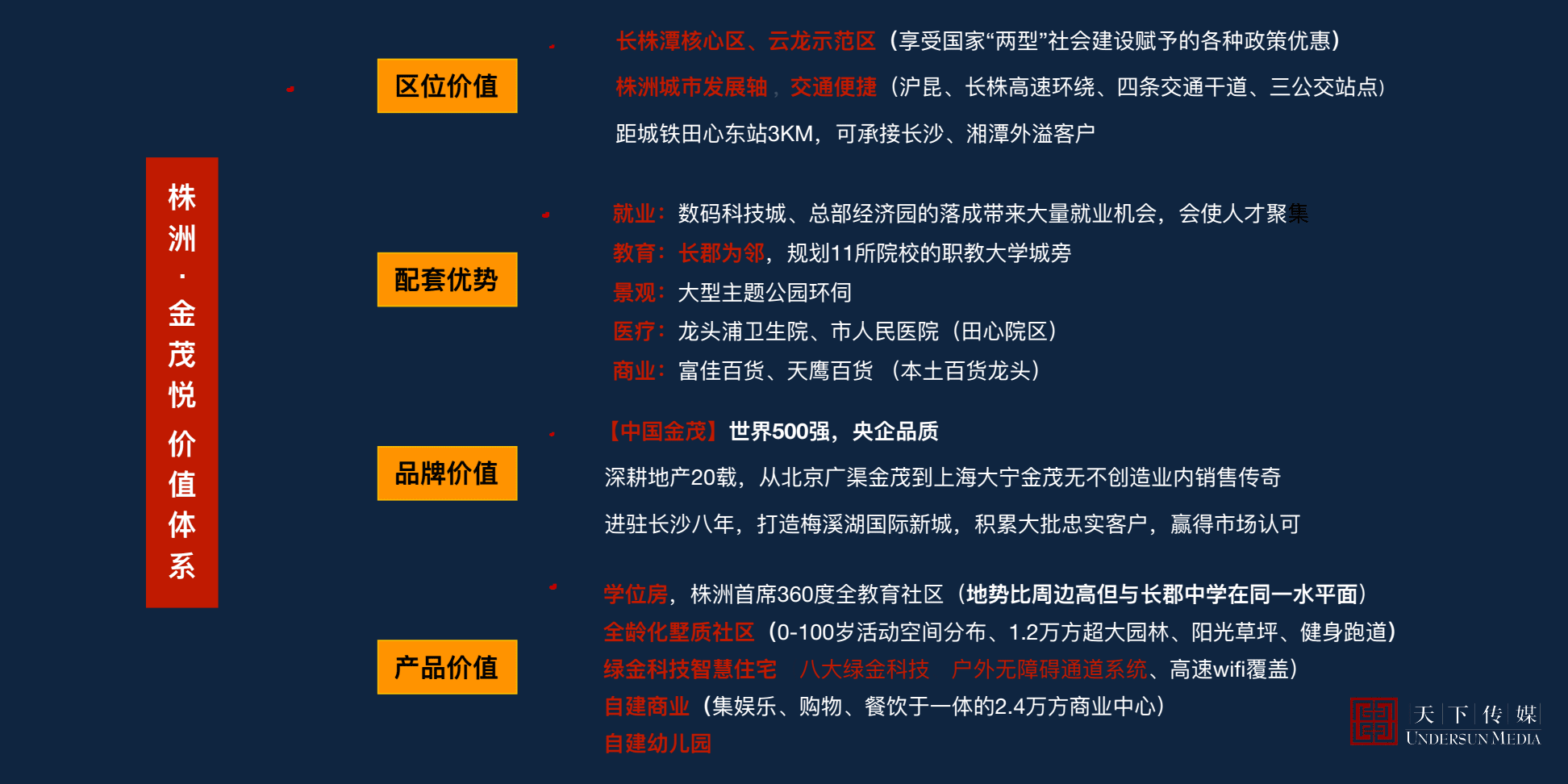 株洲·金茂悦价值体系

区位价值

长株潭核心区、云龙示范区（享受国家“两型”社会建设赋予的各种政策优惠）

株洲城市发展轴，交通便捷（沪昆、长株高速环绕、四条交通干道、三公交站点）

距城铁田心东站3KM，可承接长沙、湘潭外溢客户

配套优势

就业：数码科技城、总部经济园的落成带来大量就业机会，会使人才聚集

教育：长郡为邻，规划11所院校的职教大学城旁

景观：大型主题公园环伺

医疗：龙头浦卫生院、市人民医院（田心院区）

商业：富佳百货、天鹰百货（本土百货龙头）

品牌价值

【中国金茂】世界500强，央企品质

深耕地产20载，从北京广渠金茂到上海大宁金茂无不创造业内销售传奇

进驻长沙八年，打造梅溪湖国际新城，积累大批忠实客户，赢得市场认可

产品价值

学位房，株洲首席360度全教育社区（地势比周边高但与长郡中学在同一水平面）

全龄化墅质社区（0-100岁活动空间分布、1.2万方超大园林、阳光草坪、健身跑道）

绿金科技智慧住宅 八大绿金科技 户外无障碍通道系统、高速wifi覆盖）

自建商业（集娱乐、购物、餐饮于一体的2.4万方商业中心）

自建幼儿园

天下传媒 UNDERSUN MEDIA